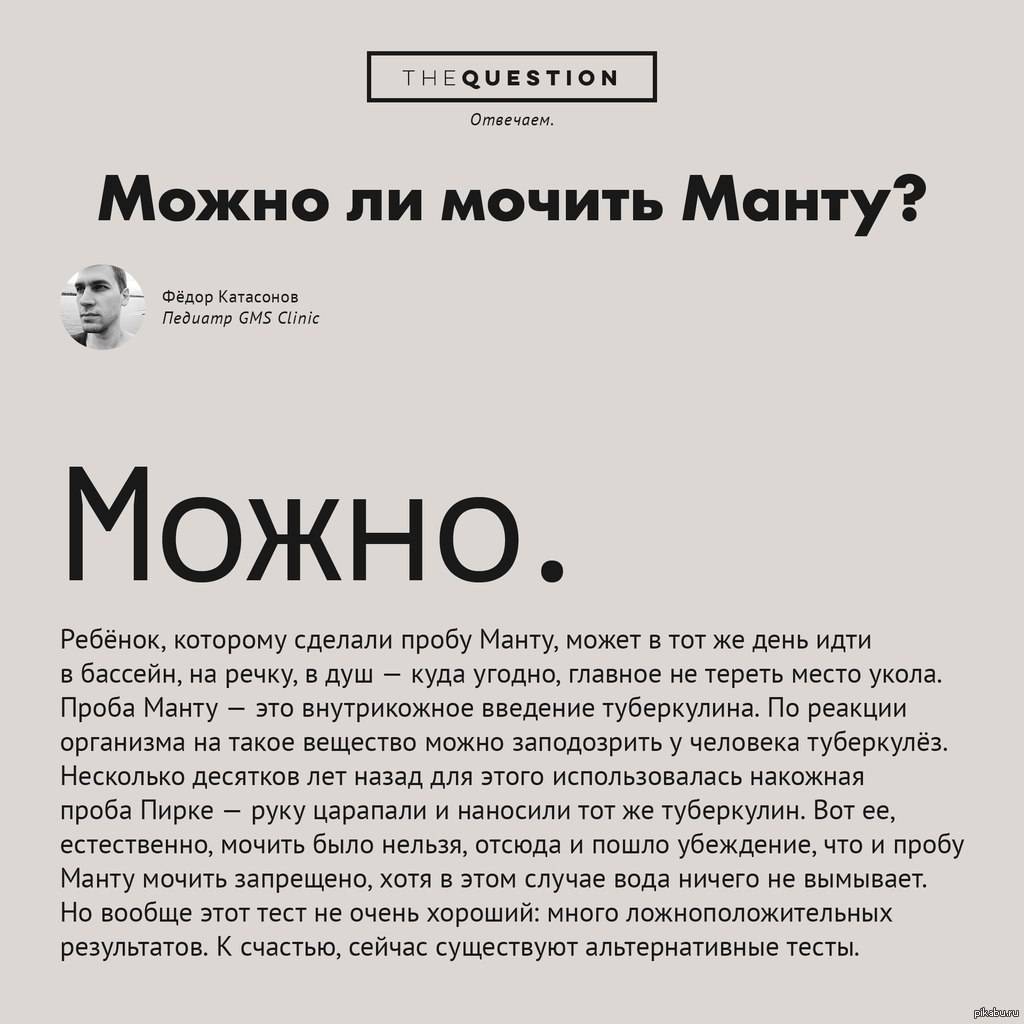 THEQUESTION

Отвечаем.

Можно ли мочить Манту?

Фёдор Катасонов
Педиатр GMS Clinic

Можно.

Ребёнок, которому сделали пробу Манту, может в тот же день идти в бассейн, на речку, в душ — куда угодно, главное не тереть место укола. Проба Манту — это внутрикожное введение туберкулина. По реакции организма на такое вещество можно заподозрить у человека туберкулёз. Несколько десятков лет назад для этого использовалась накожная проба Пирке — руку царапали и наносили тот же туберкулин. Вот ее, естественно, мочить было нельзя, отсюда и пошло убеждение, что и пробу Манту мочить запрещено, хотя в этом случае вода ничего не вымывает. Но вообще этот тест не очень хороший: много ложноположительных результатов. К счастью, сейчас существуют альтернативные тесты.

pikabu.ru